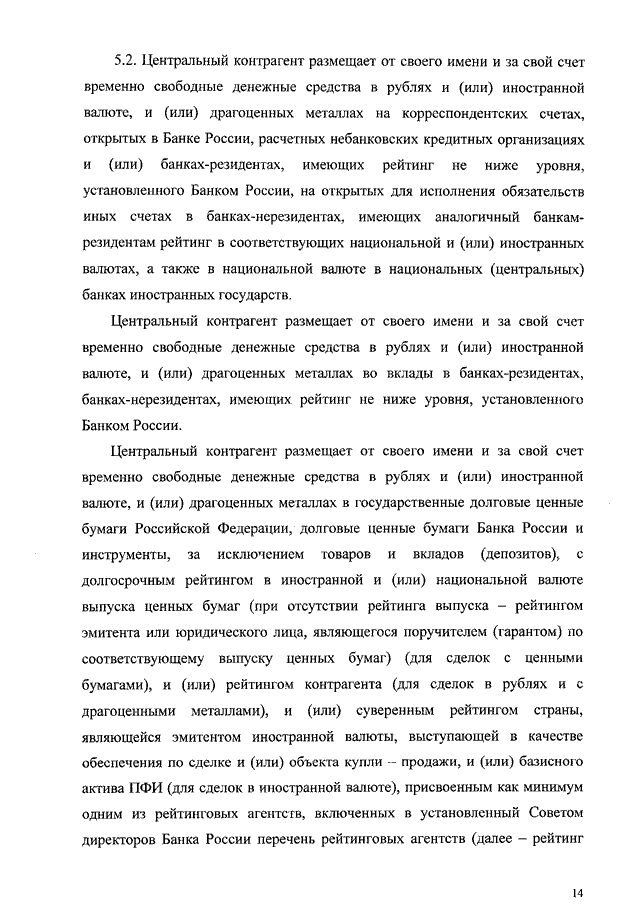 5.2. Центральный контрагент размещает от своего имени и за свой счет временно свободные денежные средства в рублях и (или) иностранной валюте, и (или) драгоценных металлах на корреспондентских счетах, открытых в Банке России, расчетных небанковских кредитных организациях и (или) банках-резидентах, имеющих рейтинг не ниже уровня, установленного Банком России, на открытых для исполнения обязательств иных счетах в банках-нерезидентах, имеющих аналогичный банкам-резидентам рейтинг в соответствующих национальной и (или) иностранных валютах, а также в национальной валюте в национальных (центральных) банках иностранных государств.

Центральный контрагент размещает от своего имени и за свой счет временно свободные денежные средства в рублях и (или) иностранной валюте, и (или) драгоценных металлах во вклады в банках-резидентах, банках-нерезидентах, имеющих рейтинг не ниже уровня, установленного Банком России.

Центральный контрагент размещает от своего имени и за свой счет временно свободные денежные средства в рублях и (или) иностранной валюте, и (или) драгоценных металлах в государственные долговые ценные бумаги Российской Федерации, долговые ценные бумаги Банка России и инструменты, за исключением товаров и вкладов (депозитов), с долгосрочным рейтингом в иностранной и (или) национальной валюте выпуска ценных бумаг (при отсутствии рейтинга выпуска – рейтингом эмитента или юридического лица, являющегося поручителем (гарантом) по соответствующему выпуску ценных бумаг) (для сделок с ценными бумагами), и (или) рейтингом контрагента (для сделок в рублях и с драгоценными металлами), и (или) суверенным рейтингом страны, являющейся эмитентом иностранной валюты, выступающей в качестве обеспечения по сделке и (или) объекта купли – продажи, и (или) базисного актива ПФИ (для сделок в иностранной валюте), присвоенным как минимум одним из рейтинговых агентств, включенных в установленный Советом директоров Банка России перечень рейтинговых агентств (далее – рейтинг

14